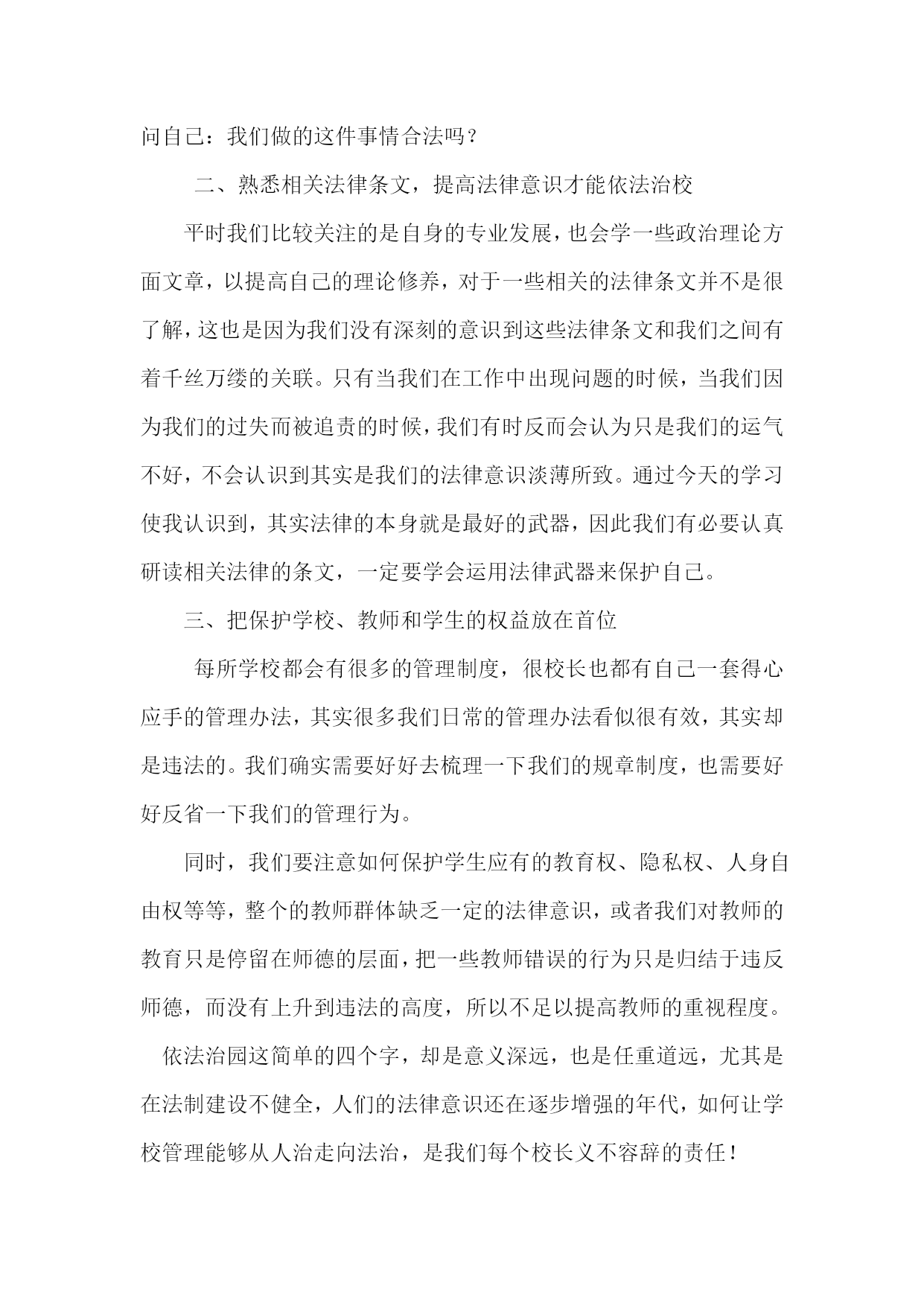 问自己：我们做的这件事情合法吗？

二、熟悉相关法律条文，提高法律意识才能依法治校

平时我们比较关注的是自身的专业发展，也会学一些政治理论方面文章，以提高自己的理论修养，对于一些相关的法律条文并不是很了解，这也是因为我们没有深刻的意识到这些法律条文和我们之间有着千丝万缕的关联。只有当我们在工作中出现问题的时候，当我们因为我们的过失而被追责的时候，我们有时反而会认为只是我们的运气不好，不会认识到其实是我们的法律意识淡薄所致。通过今天的学习使我认识到，其实法律的本身就是最好的武器，因此我们有必要认真研读相关法律的条文，一定要学会运用法律武器来保护自己。

三、把保护学校、教师和学生的权益放在首位

每所学校都会有很多的管理制度，很校长也都有自己一套得心应手的管理办法，其实很多我们日常的管理办法看似很有效，其实却是违法的。我们确实需要好好去梳理一下我们的规章制度，也需要好好反省一下我们的管理行为。

同时，我们要注意如何保护学生应有的教育权、隐私权、人身自由权等等，整个的教师群体缺乏一定的法律意识，或者我们对教师的教育只是停留在师德的层面，把一些教师错误的行为只是归结于违反师德，而没有上升到违法的高度，所以不足以提高教师的重视程度。

依法治园这简单的四个字，却是意义深远，也是任重道远，尤其是在法制建设不健全，人们的法律意识还在逐步增强的年代，如何让学校管理能够从人治走向法治，是我们每个校长义不容辞的责任！